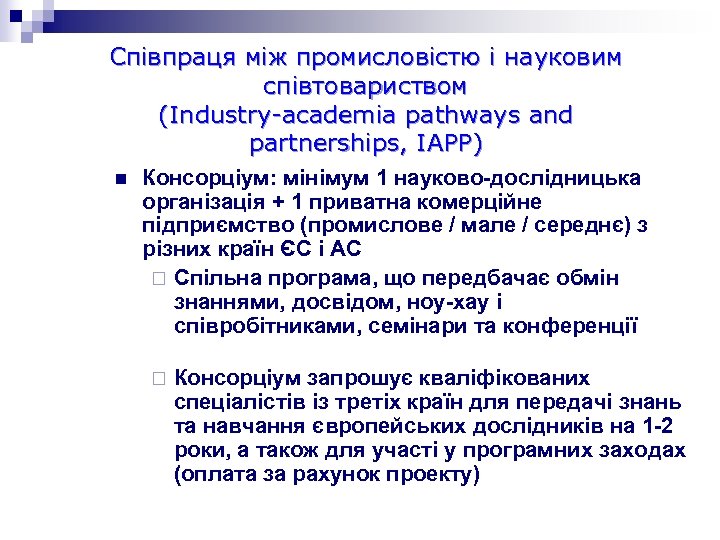 Співпраця між промисловістю і науковим співтовариством
(Industry-academia pathways and partnerships, IAPP)

Консорціум: мінімум 1 науково-дослідницька організація + 1 приватна комерційне підприємство (промислове / мале / середнє) з різних країн ЄС і АС

Спільна програма, що передбачає обмін знаннями, досвідом, ноу-хау і співробітниками, семінари та конференції

Консорціум запрошує кваліфікованих спеціалістів із третіх країн для передачі знань та навчання європейських дослідників на 1-2 роки, а також для участі у програмних заходах (оплата за рахунок проекту)